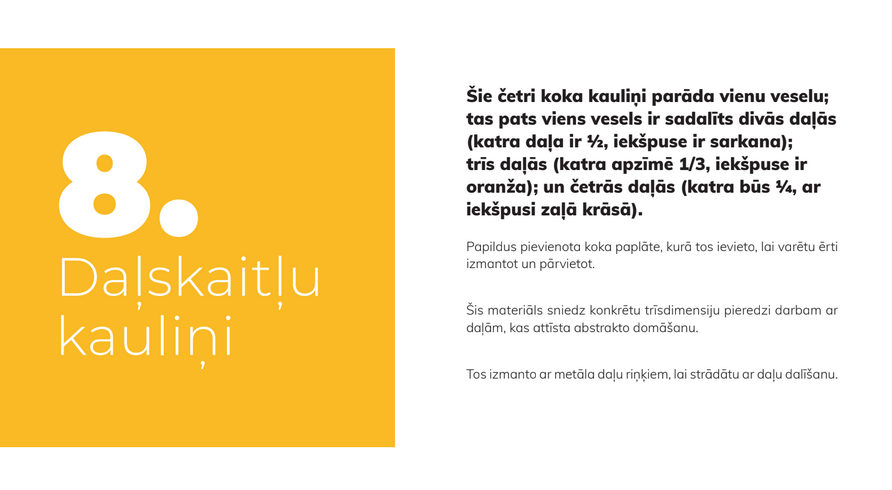 8.

Daļskaitļu kauliņi

Šie četri koka kauliņi parāda vienu veselu; tas pats viens vesels ir sadalīts divās daļās (katra daļa ir ½, iekšpuse ir sarkana); trīs daļās (katra apzīmē 1/3, iekšpuse ir oranža); un četrās daļās (katra būs ¼, ar iekšpusi zaļā krāsā).

Papildus pievienota koka paplāte, kurā tos ievieto, lai varētu ērti izmantot un pārvietot.

Šis materiāls sniedz konkrētu trīsdimensiju pieredzi darbam ar daļām, kas attīsta abstrakto domāšanu.

Tos izmanto ar metāla daļu riņķiem, lai strādātu ar daļu dalīšanu.